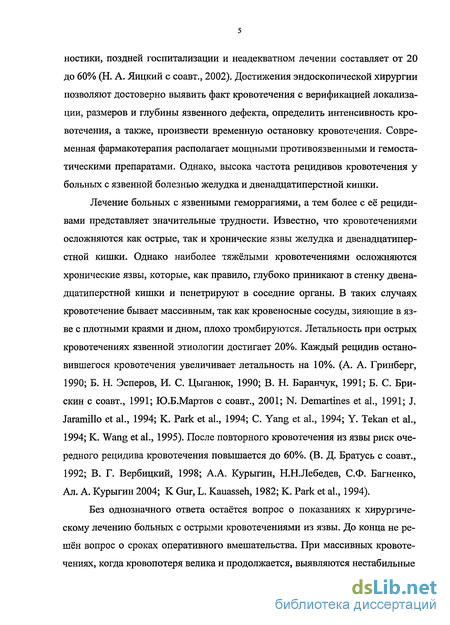 5

ностики, поздней госпитализации и неадекватном лечении составляет от 20 до 60% (Н. А. Яицкий с соавт., 2002). Достижения эндоскопической хирургии позволяют достоверно выявить факт кровотечения с верификацией локализации, размеров и глубины язвенного дефекта, определить интенсивность кровотечения, а также, произвести временную остановку кровотечения. Современная фармакотерапия располагает мощными противоязвенными и гемостатическими препаратами. Однако, высока частота рецидивов кровотечения у больных с язвенной болезнью желудка и двенадцатиперстной кишки.

Лечение больных с язвенными геморрагиями, а тем более с её рецидивами представляет значительные трудности. Известно, что кровотечениями осложняются как острые, так и хронические язвы желудка и двенадцатиперстной кишки. Однако наиболее тяжёлыми кровотечениями осложняются хронические язвы, которые, как правило, глубоко приникают в стенку двенадцатиперстной кишки и пенетрируют в соседние органы. В таких случаях кровотечение бывает массивным, так как кровеносные сосуды, зияющие в язве с плотными краями и дном, плохо тромбируются. Летальность при острых кровотечениях язвенной этиологии достигает 20%. Каждый рецидив остановившегося кровотечения увеличивает летальность на 10%. (А. А. Гринберг, 1990; Б. Н. Эсперов, И. С. Цыганюк, 1990; В. Н. Баранчук, 1991; Б. С. Брискин с соавт., 1991; Ю.Б.Мартов с соавт., 2001; N. Demartines et al., 1991; J. Jaramillo et al., 1994; K. Park et al., 1994; C. Yang et al., 1994; Y. Tekan et al., 1994; K. Wang et al., 1995). После повторного кровотечения из язвы риск очередного рецидива кровотечения повышается до 60%. (В. Д. Братусь с соавт., 1992; В. Г. Вербицкий, 1998; А.А. Курыгин, Н.Н.Лебедев, С.Ф. Багненко, Ал. А. Курыгин 2004; K Gur, L. Kauasseh, 1982; K. Park et al., 1994).

Без однозначного ответа остаётся вопрос о показаниях к хирургическому лечению больных с острыми кровотечениями из язвы. До конца не решён вопрос о сроках оперативного вмешательства. При массивных кровотечениях, когда кровопотеря велика и продолжается, выявляются нестабильные

dsLib.net
библиотека диссертаций